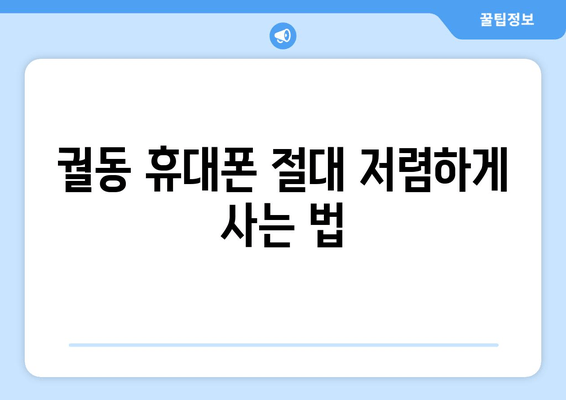 꿀팁정보

궐동 휴대폰 절대 저렴하게 사는 법